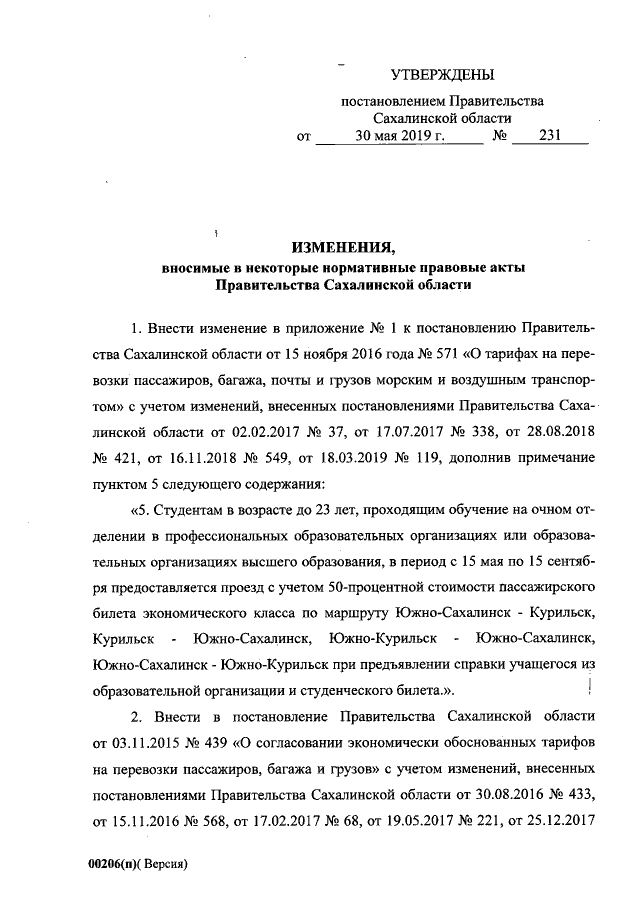 УТВЕРЖДЕНЫ

постановлением Правительства Сахалинской области
от 30 мая 2019 г. № 231

ИЗМЕНЕНИЯ,
вносимые в некоторые нормативные правовые акты Правительства Сахалинской области

1. Внести изменение в приложение № 1 к постановлению Правительства Сахалинской области от 15 ноября 2016 года № 571 «О тарифах на перевозки пассажиров, багажа, почты и грузов морским и воздушным транспортом» с учетом изменений, внесенных постановлениями Правительства Сахалинской области от 02.02.2017 № 37, от 17.07.2017 № 338, от 28.08.2018 № 421, от 16.11.2018 № 549, от 18.03.2019 № 119, дополнив примечание пунктом 5 следующего содержания:

«5. Студентам в возрасте до 23 лет, проходящим обучение на очном отделении в профессиональных образовательных организациях или образовательных организациях высшего образования, в период с 15 мая по 15 сентября предоставляется проезд с учетом 50-процентной стоимости пассажирского билета экономического класса по маршруту Южно-Сахалинск - Курильск, Курильск - Южно-Сахалинск, Южно-Курильск - Южно-Сахалинск, Южно-Сахалинск - Южно-Курильск при предъявлении справки учащегося из образовательной организации и студенческого билета.».

2. Внести в постановление Правительства Сахалинской области от 03.11.2015 № 439 «О согласовании экономически обоснованных тарифов на перевозки пассажиров, багажа и грузов» с учетом изменений, внесенных постановлениями Правительства Сахалинской области от 30.08.2016 № 433, от 15.11.2016 № 568, от 17.02.2017 № 68, от 19.05.2017 № 221, от 25.12.2017

00206(п)( Версия)